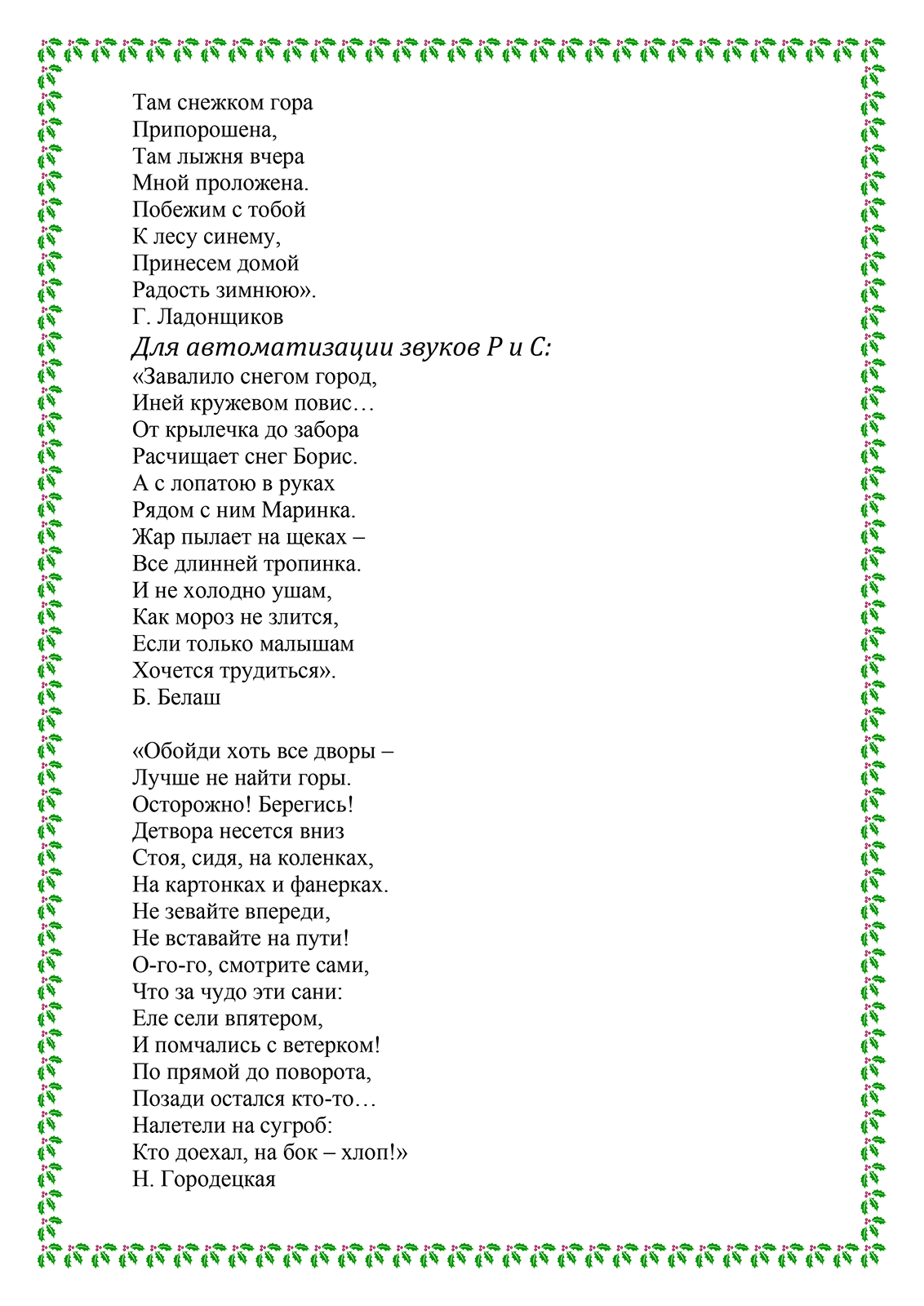 Там снежком гора
Припорошена,
Там лыжня вчера
Мной проложена.
Побежим с тобой
К лесу синему,
Принесем домой
Радость зимнюю».
Г. Ладонщиков

Для автоматизации звуков Р и С:
«Завалило снегом город,
Иней кружевом повис…
От крылечка до забора
Расчищает снег Борис.
А с лопатою в руках
Рядом с ним Маринка.
Жар пылает на щеках –
Все длинней тропинка.
И не холодно ушам,
Как мороз не злится,
Если только малышам
Хочется трудиться».
Б. Белаш

«Обойди хоть все дворы –
Лучше не найти горы.
Осторожно! Берегись!
Детвора несется вниз
Стоя, сидя, на коленках,
На картонках и фанерках.
Не зевайте впереди,
Не вставайте на пути!
О-го-го, смотрите сами,
Что за чудо эти сани:
Еле сели впятером,
И помчались с ветерком!
По прямой до поворота,
Позади остался кто-то…
Налетели на сугроб:
Кто доехал, на бок – хлоп!»
Н. Городецкая